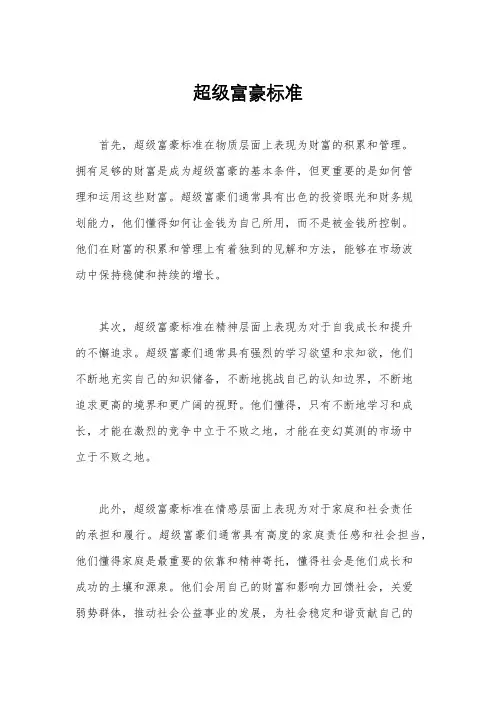 超级富豪标准

首先，超级富豪标准在物质层面上表现为财富的积累和管理。拥有足够的财富是成为超级富豪的基本条件，但更重要的是如何管理和运用这些财富。超级富豪们通常具有出色的投资眼光和财务规划能力，他们懂得如何让金钱为自己所用，而不是被金钱所控制。他们在财富的积累和管理上有着独到的见解和方法，能够在市场波动中保持稳健和持续的增长。

其次，超级富豪标准在精神层面上表现为对于自我成长和提升的不懈追求。超级富豪们通常具有强烈的学习欲望和求知欲，他们不断地充实自己的知识储备，不断地挑战自己的认知边界，不断地追求更高的境界和更广阔的视野。他们懂得，只有不断地学习和成长，才能在激烈的竞争中立于不败之地，才能在变幻莫测的市场中立于不败之地。

此外，超级富豪标准在情感层面上表现为对于家庭和社会责任的承担和履行。超级富豪们通常具有高度的家庭责任感和社会担当，他们懂得家庭是最重要的依靠和精神寄托，懂得社会是他们成长和成功的土壤和源泉。他们会用自己的财富和影响力回馈社会，关爱弱势群体，推动社会公益事业的发展，为社会稳定和谐贡献自己的